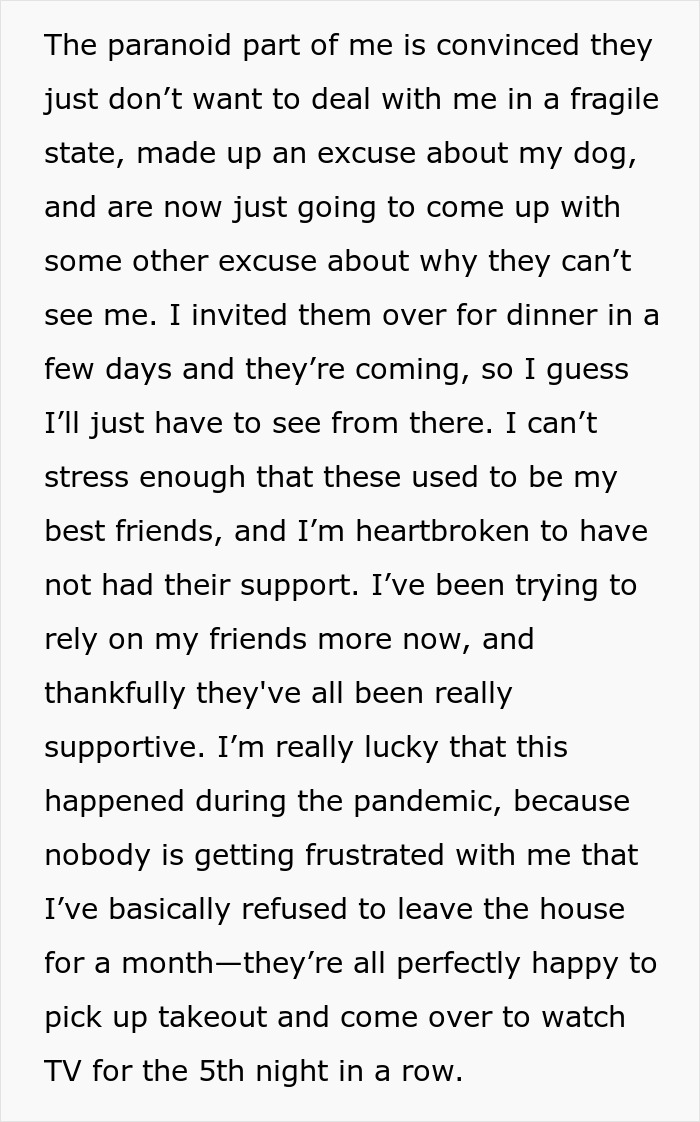 The paranoid part of me is convinced they just don’t want to deal with me in a fragile state, made up an excuse about my dog, and are now just going to come up with some other excuse about why they can’t see me. I invited them over for dinner in a few days and they’re coming, so I guess I’ll just have to see from there. I can’t stress enough that these used to be my best friends, and I’m heartbroken to have not had their support. I’ve been trying to rely on my friends more now, and thankfully they've all been really supportive. I’m really lucky that this happened during the pandemic, because nobody is getting frustrated with me that I’ve basically refused to leave the house for a month—they’re all perfectly happy to pick up takeout and come over to watch TV for the 5th night in a row.